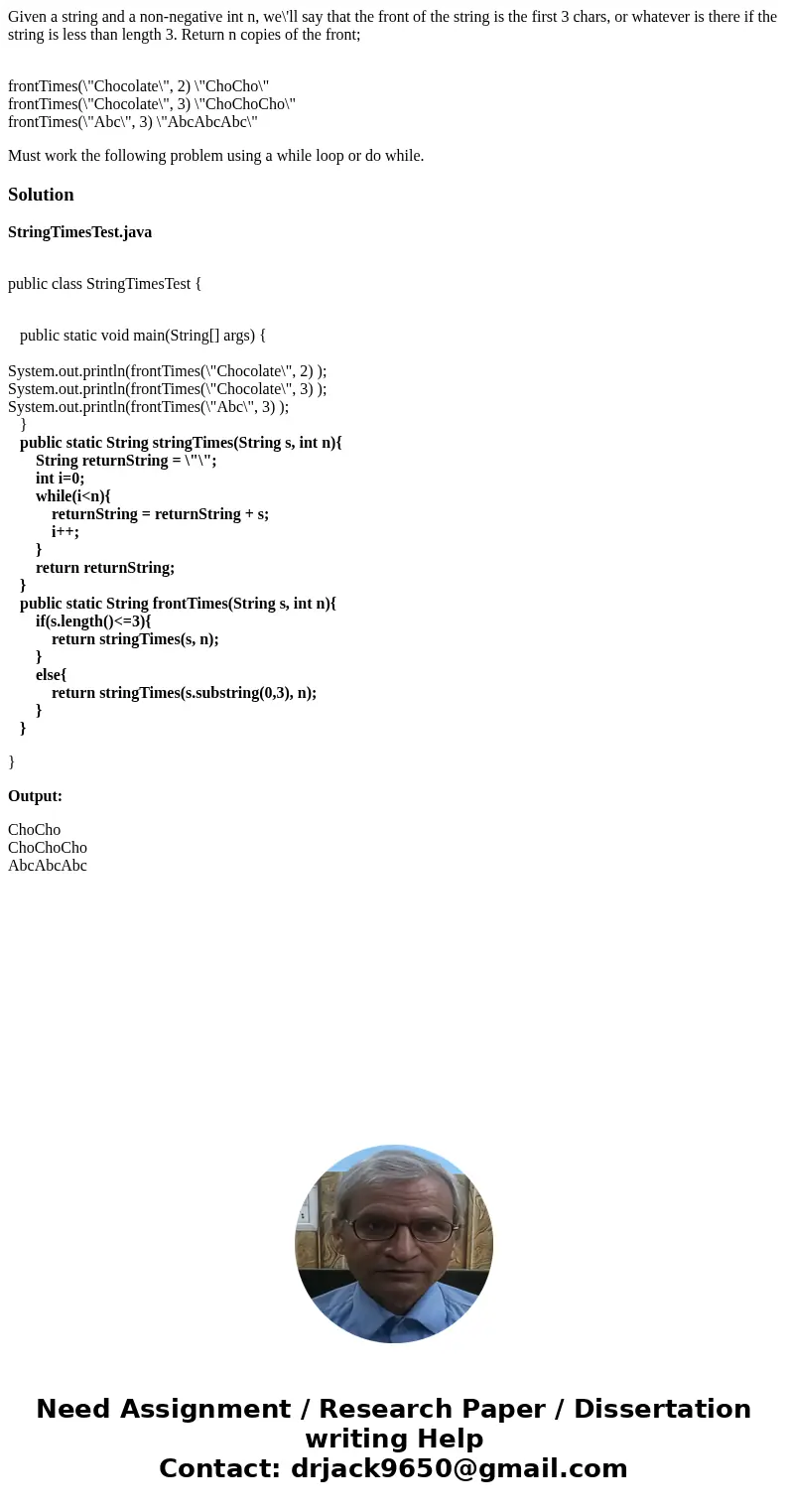 Given a string and a non-negative int n, we\'ll say that the front of the string is the first 3 chars, or whatever is there if the string is less than length 3. Return n copies of the front;

frontTimes(\"Chocolate\", 2) \"ChoCho\"
frontTimes(\"Chocolate\", 3) \"ChoChoCho\"
frontTimes(\"Abc\", 3) \"AbcAbcAbc\"

Must work the following problem using a while loop or do while.

Solution

StringTimesTest.java

public class StringTimesTest {

public static void main(String[] args) {

System.out.println(frontTimes(\"Chocolate\", 2) );
System.out.println(frontTimes(\"Chocolate\", 3) );
System.out.println(frontTimes(\"Abc\", 3) );
}
public static String stringTimes(String s, int n){
String returnString = \"\";
int i=0;
while(i<n){
returnString = returnString + s;
i++;
}
return returnString;
}
public static String frontTimes(String s, int n){
if(s.length()<=3){
return stringTimes(s, n);
}
else{
return stringTimes(s.substring(0,3), n);
}
}

}

Output:

ChoCho
ChoChoCho
AbcAbcAbc

Need Assignment / Research Paper / Dissertation writing Help
Contact: drjack9650@gmail.com